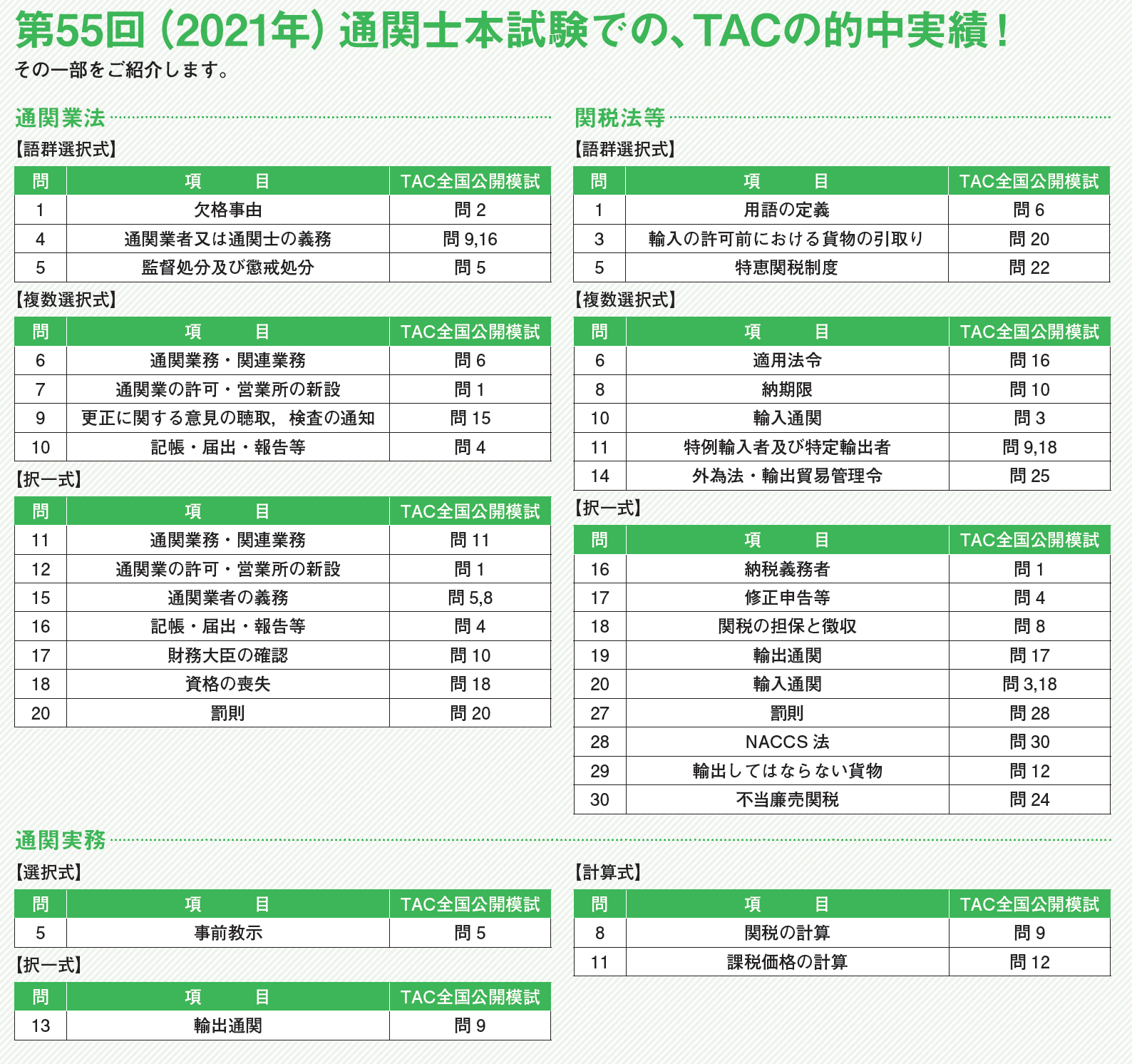 第55回（2021年）通関士本試験での、TACの的中実績！
その一部をご紹介します。

通関業法

【語群選択式】

| 問 | 項　目 | TAC全国公開模試 |
|---|---|---|
| 1 | 欠格事由 | 問 2 |
| 4 | 通関業者又は通関士の義務 | 問 9,16 |
| 5 | 監督処分及び懲戒処分 | 問 5 |

【複数選択式】

| 問 | 項　目 | TAC全国公開模試 |
|---|---|---|
| 6 | 通関業務・関連業務 | 問 6 |
| 7 | 通関業の許可・営業所の新設 | 問 1 |
| 9 | 更正に関する意見の聴取，検査の通知 | 問 15 |
| 10 | 記帳・届出・報告等 | 問 4 |

【択一式】

| 問 | 項　目 | TAC全国公開模試 |
|---|---|---|
| 11 | 通関業務・関連業務 | 問 11 |
| 12 | 通関業の許可・営業所の新設 | 問 1 |
| 15 | 通関業者の義務 | 問 5,8 |
| 16 | 記帳・届出・報告等 | 問 4 |
| 17 | 財務大臣の確認 | 問 10 |
| 18 | 資格の喪失 | 問 18 |
| 20 | 罰則 | 問 20 |

関税法等

【語群選択式】

| 問 | 項　目 | TAC全国公開模試 |
|---|---|---|
| 1 | 用語の定義 | 問 6 |
| 3 | 輸入の許可前における貨物の引取り | 問 20 |
| 5 | 特恵関税制度 | 問 22 |

【複数選択式】

| 問 | 項　目 | TAC全国公開模試 |
|---|---|---|
| 6 | 適用法令 | 問 16 |
| 8 | 納期限 | 問 10 |
| 10 | 輸入通関 | 問 3 |
| 11 | 特例輸入者及び特定輸出者 | 問 9,18 |
| 14 | 外為法・輸出貿易管理令 | 問 25 |

【択一式】

| 問 | 項　目 | TAC全国公開模試 |
|---|---|---|
| 16 | 納税義務者 | 問 1 |
| 17 | 修正申告等 | 問 4 |
| 18 | 関税の担保と徴収 | 問 8 |
| 19 | 輸出通関 | 問 17 |
| 20 | 輸入通関 | 問 3,18 |
| 27 | 罰則 | 問 28 |
| 28 | NACCS 法 | 問 30 |
| 29 | 輸出してはならない貨物 | 問 12 |
| 30 | 不当廉売関税 | 問 24 |

通関実務

【選択式】

| 問 | 項　目 | TAC全国公開模試 |
|---|---|---|
| 5 | 事前教示 | 問 5 |

【択一式】

| 問 | 項　目 | TAC全国公開模試 |
|---|---|---|
| 13 | 輸出通関 | 問 9 |

【計算式】

| 問 | 項　目 | TAC全国公開模試 |
|---|---|---|
| 8 | 関税の計算 | 問 9 |
| 11 | 課税価格の計算 | 問 12 |